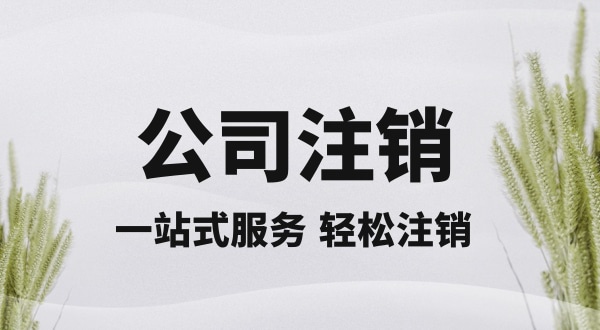 公司注销

一站式服务 轻松注销